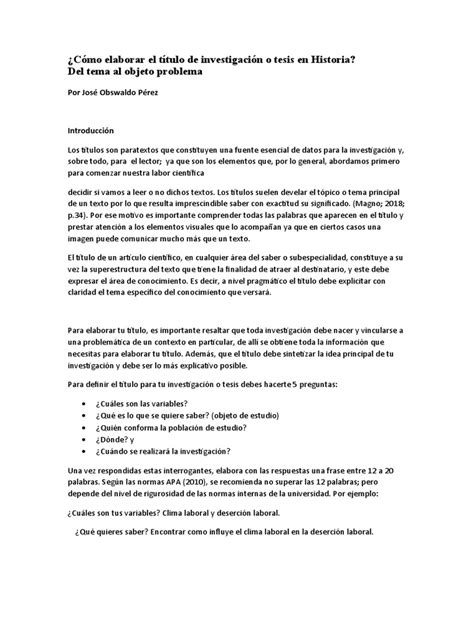 ¿Cómo elaborar el título de investigación o tesis en Historia?
Del tema al objeto problema

Por José Obswaldo Pérez

Introducción

Los títulos son paratextos que constituyen una fuente esencial de datos para la investigación y, sobre todo, para el lector; ya que son los elementos que, por lo general, abordamos primero para comenzar nuestra labor científica

decidir si vamos a leer o no dichos textos. Los títulos suelen develar el tópico o tema principal de un texto por lo que resulta imprescindible saber con exactitud su significado. (Magno; 2018; p.34). Por ese motivo es importante comprender todas las palabras que aparecen en el título y prestar atención a los elementos visuales que lo acompañan ya que en ciertos casos una imagen puede comunicar mucho más que un texto.

El título de un artículo científico, en cualquier área del saber o subespecialidad, constituye a su vez la superestructura del texto que tiene la finalidad de atraer al destinatario, y este debe expresar el área de conocimiento. Es decir, a nivel pragmático el título debe explicitar con claridad el tema específico del conocimiento que versará.

Para elaborar tu título, es importante resaltar que toda investigación debe nacer y vincularse a una problemática de un contexto en particular, de allí se obtiene toda la información que necesitas para elaborar tu título. Además, que el título debe sintetizar la idea principal de tu investigación y debe ser lo más explicativo posible.

Para definir el título para tu investigación o tesis debes hacerte 5 preguntas:

• ¿Cuáles son las variables?
• ¿Qué es lo que se quiere saber? (objeto de estudio)
• ¿Quién conforma la población de estudio?
• ¿Dónde? y
• ¿Cuándo se realizará la investigación?

Una vez respondidas estas interrogantes, elabora con las respuestas una frase entre 12 a 20 palabras. Según las normas APA (2010), se recomienda no superar las 12 palabras; pero depende del nivel de rigurosidad de las normas internas de la universidad. Por ejemplo:

¿Cuáles son tus variables? Clima laboral y deserción laboral.

¿Qué quieres saber? Encontrar como influye el clima laboral en la deserción laboral.